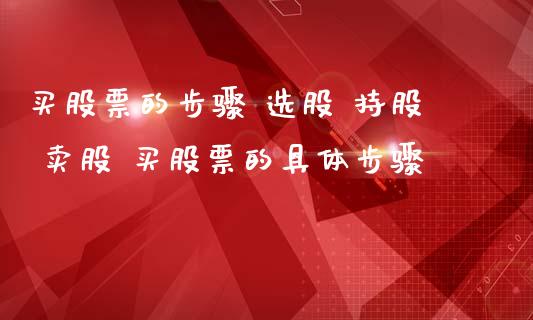 买股票的步骤 选股 持股 卖股 买股票的具体步骤